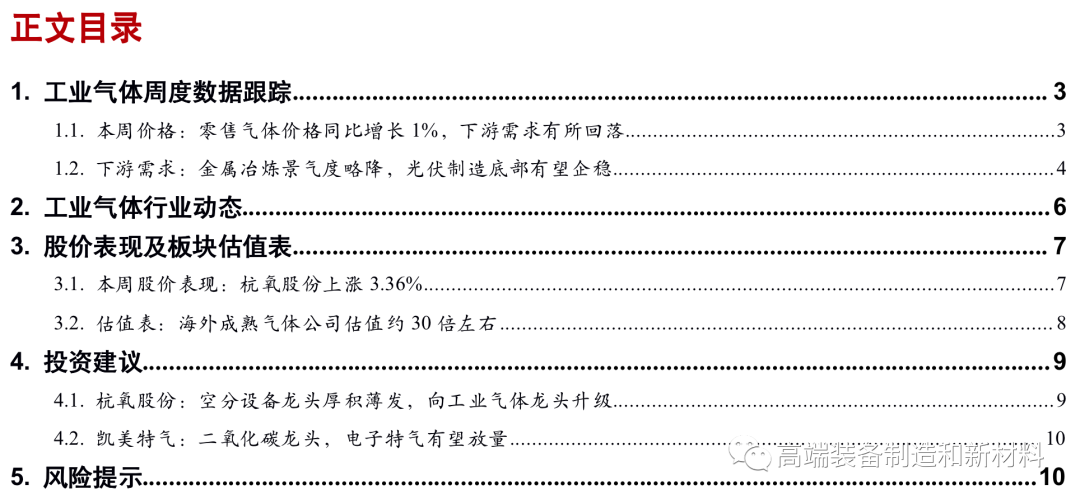 正文目录

1. 工业气体周度数据跟踪 3

1.1. 本周价格：零售气体价格同比增长1%，下游需求有所回落 3

1.2. 下游需求：金属冶炼景气度略降，光伏制造底部有望企稳 4

2. 工业气体行业动态 6

3. 股价表现及板块估值表 7

3.1. 本周股价表现：杭氧股份上涨3.36% 7

3.2. 估值表：海外成熟气体公司估值约30倍左右 8

4. 投资建议 9

4.1. 杭氧股份：空分设备龙头厚积薄发，向工业气体龙头升级 9

4.2. 凯美特气：二氧化碳龙头，电子特气有望放量 10

5. 风险提示 10

高端装备制造和新材料